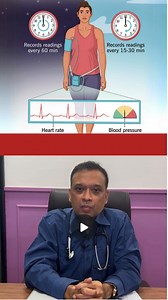 Records readings every 60 min

Records readings every 15-30 min

Heart rate

Blood pressure